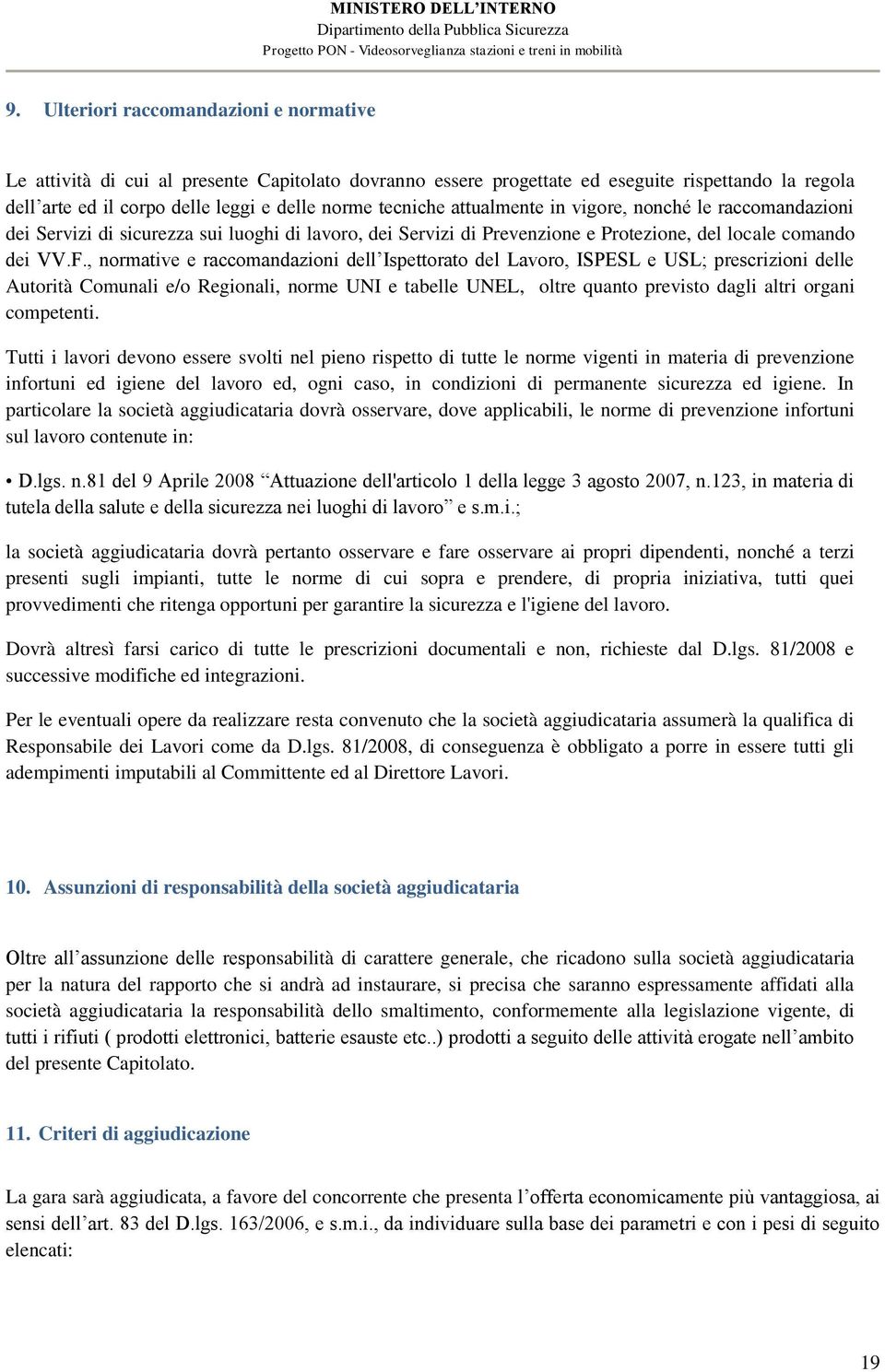 MINISTERO DELL'INTERNO
Dipartimento della Pubblica Sicurezza
Progetto PON - Videosorveglianza stazioni e treni in mobilità

9. Ulteriori raccomandazioni e normative

Le attività di cui al presente Capitolato dovranno essere progettate ed eseguite rispettando la regola dell'arte ed il corpo delle leggi e delle norme tecniche attualmente in vigore, nonché le raccomandazioni dei Servizi di sicurezza sui luoghi di lavoro, dei Servizi di Prevenzione e Protezione, del locale comando dei VV.F., normative e raccomandazioni dell'Ispettorato del Lavoro, ISPESL e USL; prescrizioni delle Autorità Comunali e/o Regionali, norme UNI e tabelle UNEL, oltre quanto previsto dagli altri organi competenti.

Tutti i lavori devono essere svolti nel pieno rispetto di tutte le norme vigenti in materia di prevenzione infortuni ed igiene del lavoro ed, ogni caso, in condizioni di permanente sicurezza ed igiene. In particolare la società aggiudicataria dovrà osservare, dove applicabili, le norme di prevenzione infortuni sul lavoro contenute in:

• D.lgs. n.81 del 9 Aprile 2008 "Attuazione dell'articolo 1 della legge 3 agosto 2007, n.123, in materia di tutela della salute e della sicurezza nei luoghi di lavoro" e s.m.i.;

la società aggiudicataria dovrà pertanto osservare e fare osservare ai propri dipendenti, nonché a terzi presenti sugli impianti, tutte le norme di cui sopra e prendere, di propria iniziativa, tutti quei provvedimenti che ritenga opportuni per garantire la sicurezza e l'igiene del lavoro.

Dovrà altresì farsi carico di tutte le prescrizioni documentali e non, richieste dal D.lgs. 81/2008 e successive modifiche ed integrazioni.

Per le eventuali opere da realizzare resta convenuto che la società aggiudicataria assumerà la qualifica di Responsabile dei Lavori come da D.lgs. 81/2008, di conseguenza è obbligato a porre in essere tutti gli adempimenti imputabili al Committente ed al Direttore Lavori.

10. Assunzioni di responsabilità della società aggiudicataria

Oltre all'assunzione delle responsabilità di carattere generale, che ricadono sulla società aggiudicataria per la natura del rapporto che si andrà ad instaurare, si precisa che saranno espressamente affidati alla società aggiudicataria la responsabilità dello smaltimento, conformemente alla legislazione vigente, di tutti i rifiuti ( prodotti elettronici, batterie esauste etc..) prodotti a seguito delle attività erogate nell'ambito del presente Capitolato.

11. Criteri di aggiudicazione

La gara sarà aggiudicata, a favore del concorrente che presenta l'offerta economicamente più vantaggiosa, ai sensi dell'art. 83 del D.lgs. 163/2006, e s.m.i., da individuare sulla base dei parametri e con i pesi di seguito elencati:

19